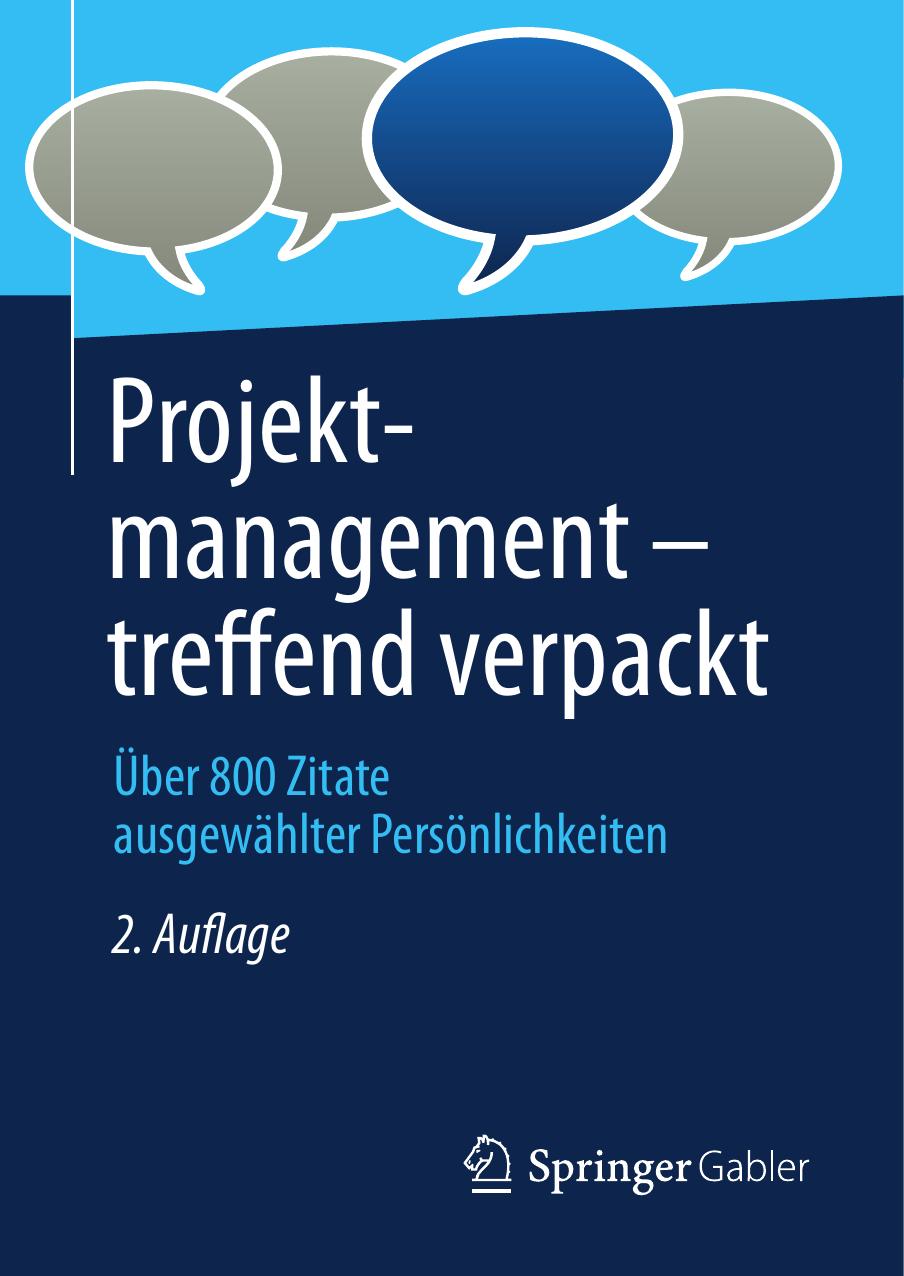 Projektmanagement – treffend verpackt

Über 800 Zitate ausgewählter Persönlichkeiten

2. Auflage

Springer Gabler